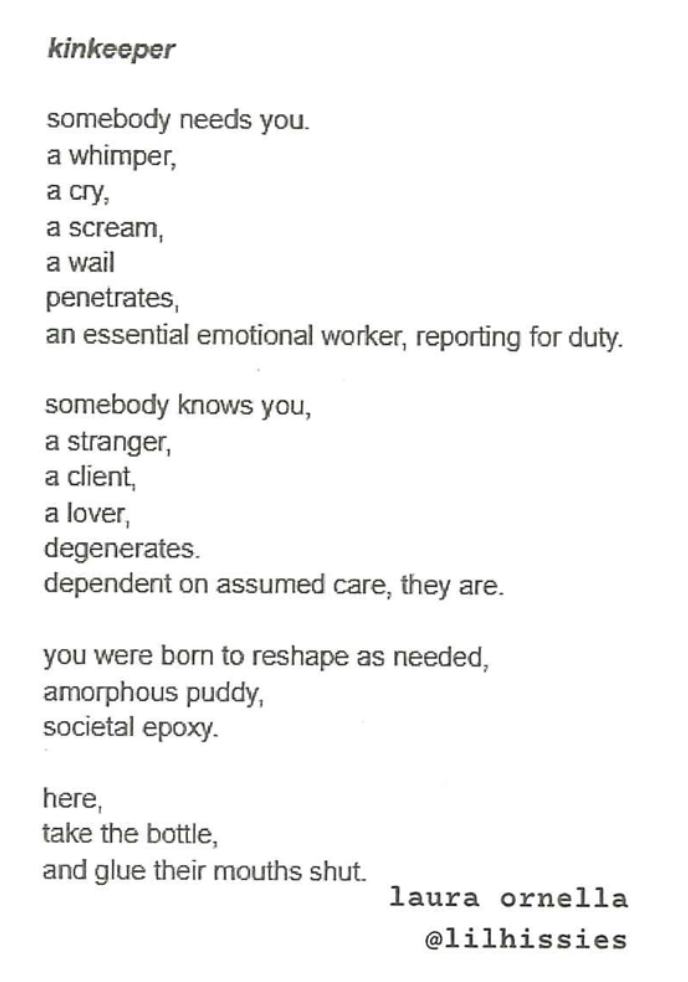 kinkeeper

somebody needs you.
a whimper,
a cry,
a scream,
a wail
penetrates,
an essential emotional worker, reporting for duty.

somebody knows you,
a stranger,
a client,
a lover,
degenerates.
dependent on assumed care, they are.

you were born to reshape as needed,
amorphous puddy,
societal epoxy.

here,
take the bottle,
and glue their mouths shut.

laura ornella
@lilhissies